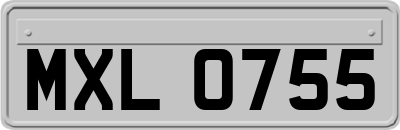 MXL 0755